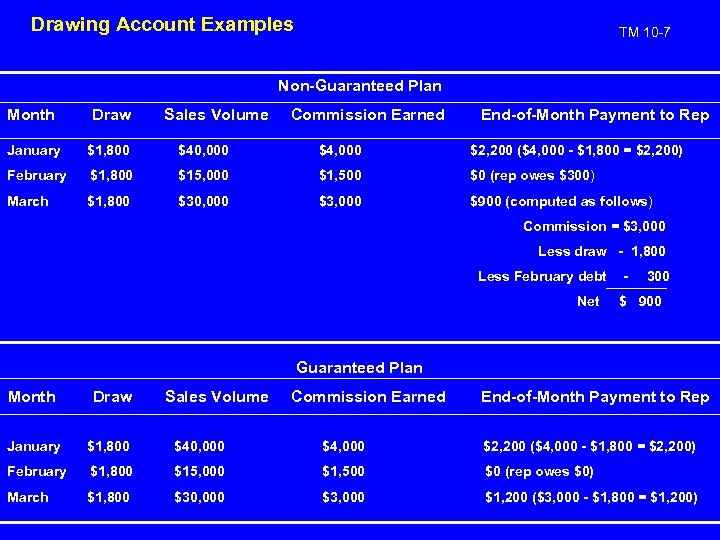 Drawing Account Examples

TM 10-7

Non-Guaranteed Plan

| Month | Draw | Sales Volume | Commission Earned | End-of-Month Payment to Rep |
|---|---|---|---|---|
| January | \$1,800 | \$40,000 | \$4,000 | \$2,200 (\$4,000 - \$1,800 = \$2,200) |
| February | \$1,800 | \$15,000 | \$1,500 | \$0 (rep owes \$300) |
| March | \$1,800 | \$30,000 | \$3,000 | \$900 (computed as follows) |

Commission = \$3,000
Less draw - 1,800
Less February debt - 300
Net \$ 900

Guaranteed Plan

| Month | Draw | Sales Volume | Commission Earned | End-of-Month Payment to Rep |
|---|---|---|---|---|
| January | \$1,800 | \$40,000 | \$4,000 | \$2,200 (\$4,000 - \$1,800 = \$2,200) |
| February | \$1,800 | \$15,000 | \$1,500 | \$0 (rep owes \$0) |
| March | \$1,800 | \$30,000 | \$3,000 | \$1,200 (\$3,000 - \$1,800 = \$1,200) |